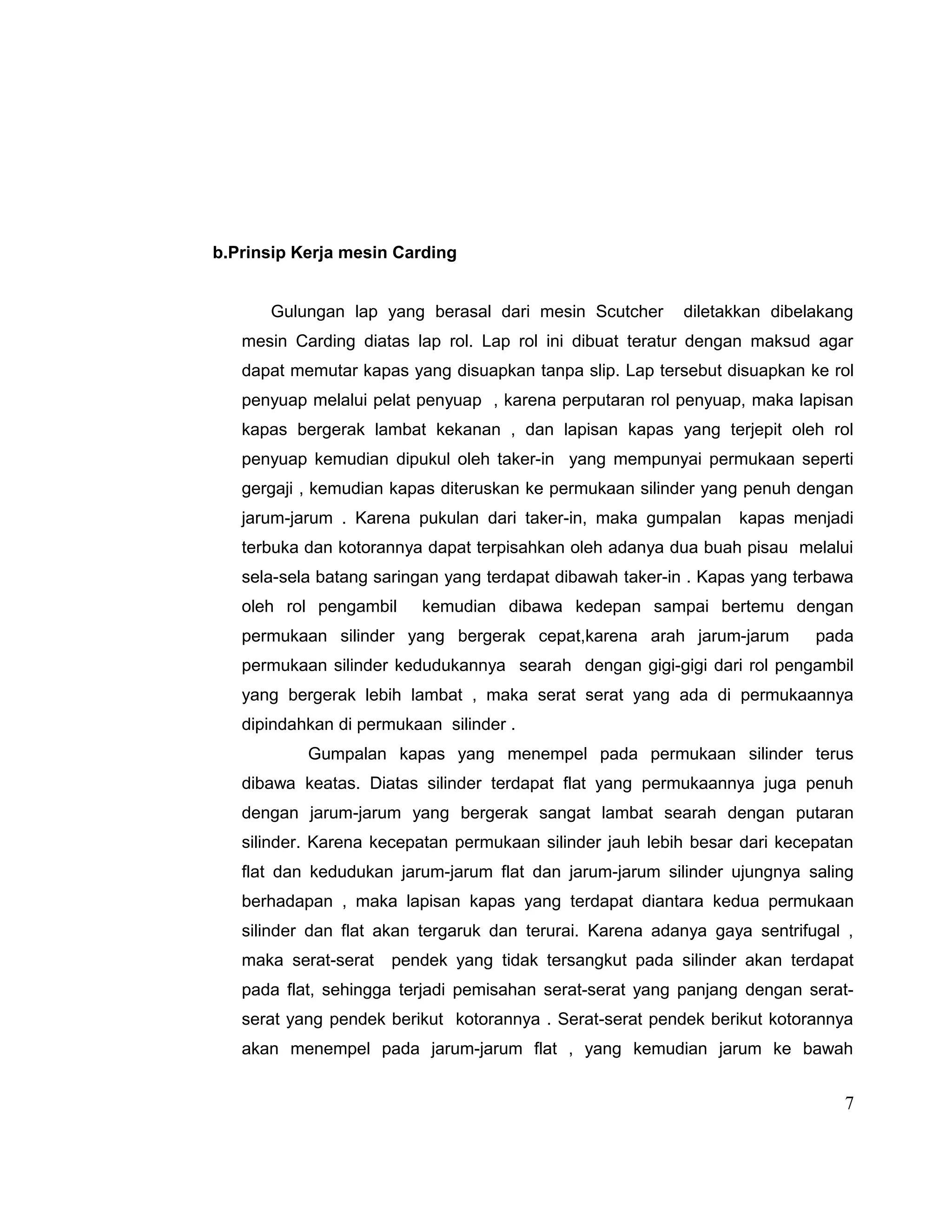 b.Prinsip Kerja mesin Carding

Gulungan lap yang berasal dari mesin Scutcher diletakkan dibelakang mesin Carding diatas lap rol. Lap rol ini dibuat teratur dengan maksud agar dapat memutar kapas yang disuapkan tanpa slip. Lap tersebut disuapkan ke rol penyuap melalui pelat penyuap , karena perputaran rol penyuap, maka lapisan kapas bergerak lambat kekanan , dan lapisan kapas yang terjepit oleh rol penyuap kemudian dipukul oleh taker-in yang mempunyai permukaan seperti gergaji , kemudian kapas diteruskan ke permukaan silinder yang penuh dengan jarum-jarum . Karena pukulan dari taker-in, maka gumpalan kapas menjadi terbuka dan kotorannya dapat terpisahkan oleh adanya dua buah pisau melalui sela-sela batang saringan yang terdapat dibawah taker-in . Kapas yang terbawa oleh rol pengambil kemudian dibawa kedepan sampai bertemu dengan permukaan silinder yang bergerak cepat,karena arah jarum-jarum pada permukaan silinder kedudukannya searah dengan gigi-gigi dari rol pengambil yang bergerak lebih lambat , maka serat serat yang ada di permukaannya dipindahkan di permukaan silinder .

Gumpalan kapas yang menempel pada permukaan silinder terus dibawa keatas. Diatas silinder terdapat flat yang permukaannya juga penuh dengan jarum-jarum yang bergerak sangat lambat searah dengan putaran silinder. Karena kecepatan permukaan silinder jauh lebih besar dari kecepatan flat dan kedudukan jarum-jarum flat dan jarum-jarum silinder ujungnya saling berhadapan , maka lapisan kapas yang terdapat diantara kedua permukaan silinder dan flat akan tergaruk dan terurai. Karena adanya gaya sentrifugal , maka serat-serat pendek yang tidak tersangkut pada silinder akan terdapat pada flat, sehingga terjadi pemisahan serat-serat yang panjang dengan serat-serat yang pendek berikut kotorannya . Serat-serat pendek berikut kotorannya akan menempel pada jarum-jarum flat , yang kemudian jarum ke bawah

7